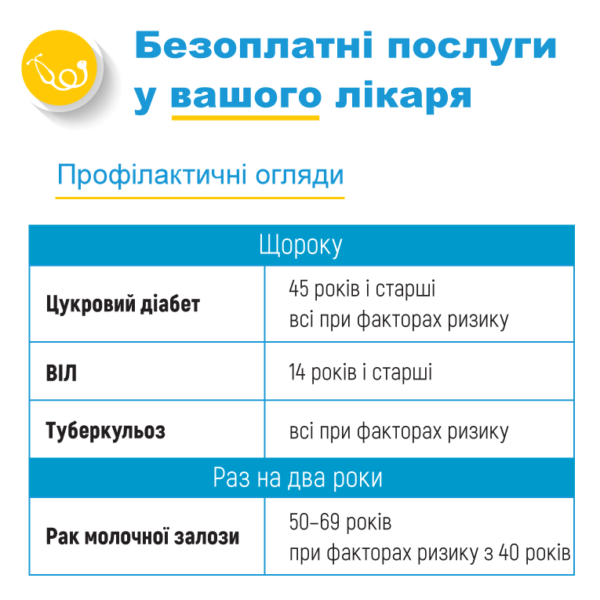 Безоплатні послуги у вашого лікаря

Профілактичні огляди

| Щороку | |
|---|---|
| Цукровий діабет | 45 років і старші всі при факторах ризику |
| ВІЛ | 14 років і старші |
| Туберкульоз | всі при факторах ризику |
| Раз на два роки | |
| Рак молочної залози | 50–69 років при факторах ризику з 40 років |